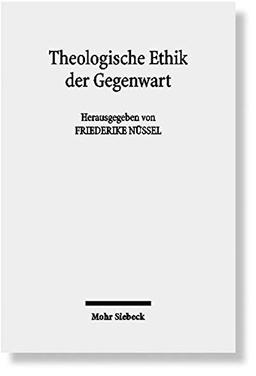 Theologische Ethik der Gegenwart

Herausgegeben von
FRIEDERIKE NÜSSEL

Mohr Siebeck